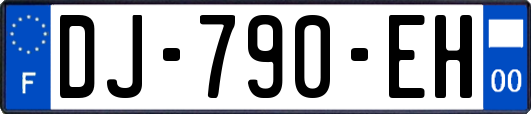 F
DJ-790-EH
00